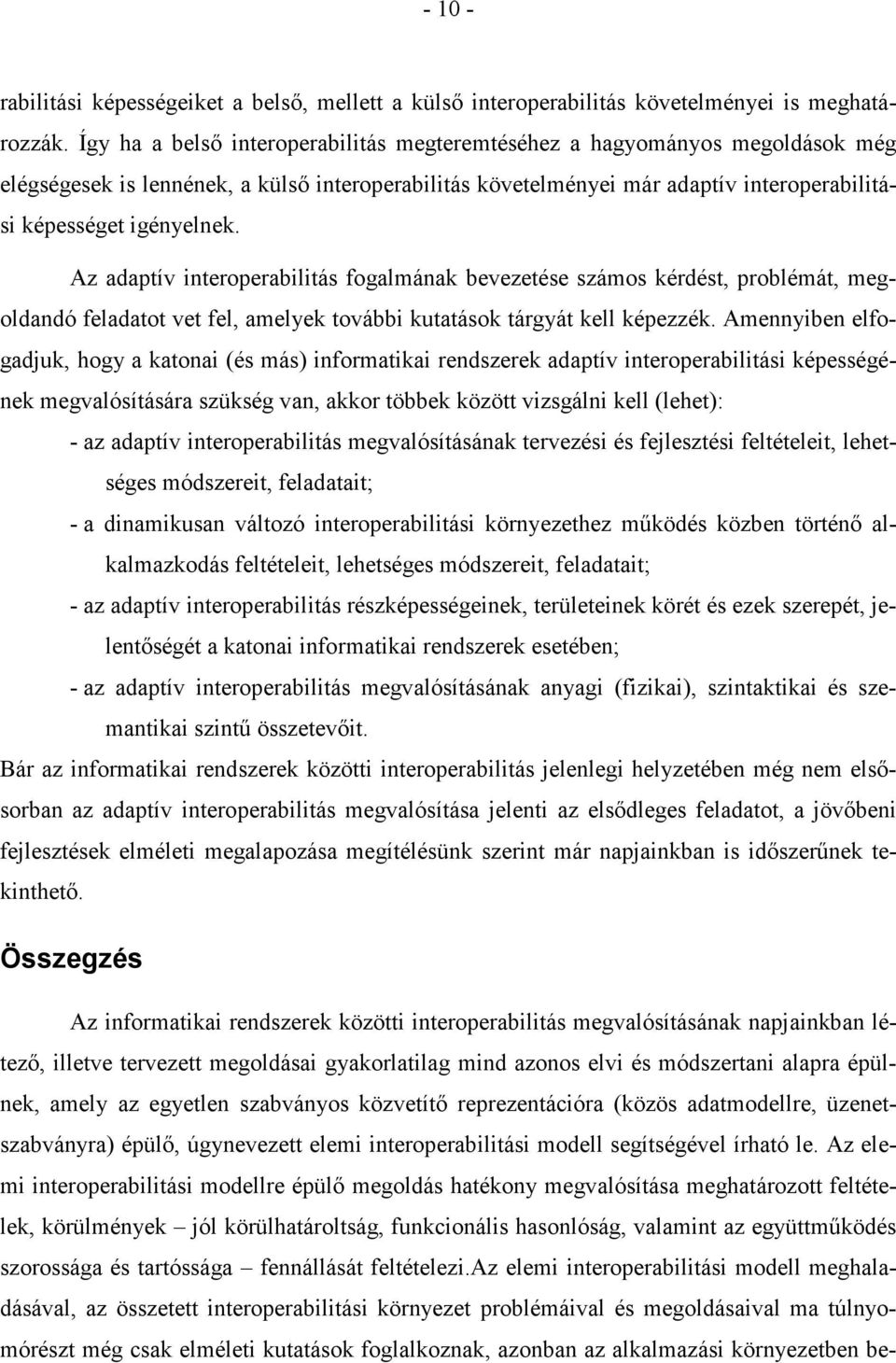 - 10 -

rabilitási képességeiket a belső, mellett a külső interoperabilitás követelményei is meghatározzák. Így ha a belső interoperabilitás megteremtéséhez a hagyományos megoldások még elégségesek is lennének, a külső interoperabilitás követelményei már adaptív interoperabilitási képességet igényelnek.

Az adaptív interoperabilitás fogalmának bevezetése számos kérdést, problémát, megoldandó feladatot vet fel, amelyek további kutatások tárgyát kell képezzék. Amennyiben elfogadjuk, hogy a katonai (és más) informatikai rendszerek adaptív interoperabilitási képességének megvalósítására szükség van, akkor többek között vizsgálni kell (lehet):

- az adaptív interoperabilitás megvalósításának tervezési és fejlesztési feltételeit, lehetséges módszereit, feladatait;

- a dinamikusan változó interoperabilitási környezethez működés közben történő alkalmazkodás feltételeit, lehetséges módszereit, feladatait;

- az adaptív interoperabilitás részképességeinek, területeinek körét és ezek szerepét, jelentőségét a katonai informatikai rendszerek esetében;

- az adaptív interoperabilitás megvalósításának anyagi (fizikai), szintaktikai és szemantikai szintű összetevőit.

Bár az informatikai rendszerek közötti interoperabilitás jelenlegi helyzetében még nem elsősorban az adaptív interoperabilitás megvalósítása jelenti az elsődleges feladatot, a jövőbeni fejlesztések elméleti megalapozása megítélésünk szerint már napjainkban is időszerűnek tekinthető.

Összegzés

Az informatikai rendszerek közötti interoperabilitás megvalósításának napjainkban létező, illetve tervezett megoldásai gyakorlatilag mind azonos elvi és módszertani alapra épülnek, amely az egyetlen szabványos közvetítő reprezentációra (közös adatmodellre, üzenetszabványra) épülő, úgynevezett elemi interoperabilitási modell segítségével írható le. Az elemi interoperabilitási modellre épülő megoldás hatékony megvalósítása meghatározott feltételek, körülmények – jól körülhatároltság, funkcionális hasonlóság, valamint az együttműködés szorossága és tartóssága – fennállását feltételezi.Az elemi interoperabilitási modell meghaladásával, az összetett interoperabilitási környezet problémáival és megoldásaival ma túlnyomórészt még csak elméleti kutatások foglalkoznak, azonban az alkalmazási környezetben be-